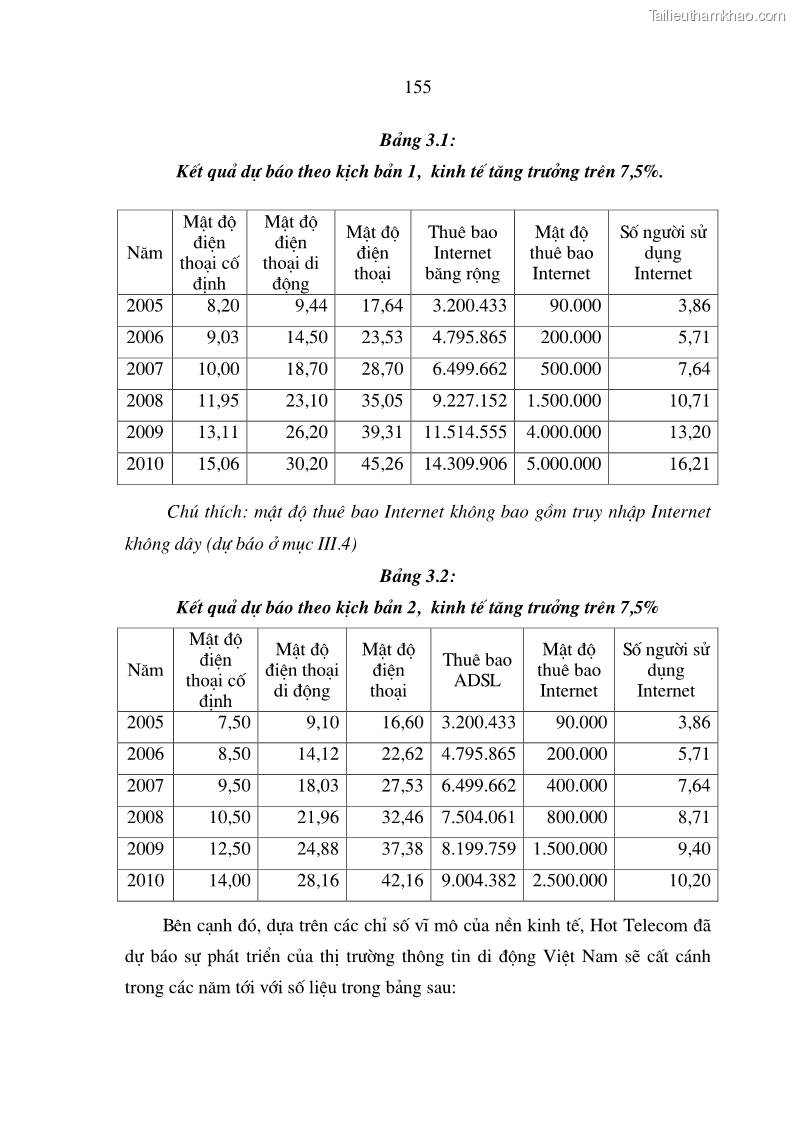 Tailieuthamkhao.com

155

Bảng 3.1:

Kết quả dự báo theo kịch bản 1, kinh tế tăng trưởng trên 7,5%.

| Năm | Mật độ điện thoại cố định | Mật độ điện thoại di động | Mật độ điện thoại | Thuê bao Internet băng rộng | Mật độ thuê bao Internet | Số người sử dụng Internet |
|---|---|---|---|---|---|---|
| 2005 | 8,20 | 9,44 | 17,64 | 3.200.433 | 90.000 | 3,86 |
| 2006 | 9,03 | 14,50 | 23,53 | 4.795.865 | 200.000 | 5,71 |
| 2007 | 10,00 | 18,70 | 28,70 | 6.499.662 | 500.000 | 7,64 |
| 2008 | 11,95 | 23,10 | 35,05 | 9.227.152 | 1.500.000 | 10,71 |
| 2009 | 13,11 | 26,20 | 39,31 | 11.514.555 | 4.000.000 | 13,20 |
| 2010 | 15,06 | 30,20 | 45,26 | 14.309.906 | 5.000.000 | 16,21 |

Chú thích: mật độ thuê bao Internet không bao gồm truy nhập Internet không dây (dự báo ở mục III.4)

Bảng 3.2:

Kết quả dự báo theo kịch bản 2, kinh tế tăng trưởng trên 7,5%

| Năm | Mật độ điện thoại cố định | Mật độ điện thoại di động | Mật độ điện thoại | Thuê bao ADSL | Mật độ thuê bao Internet | Số người sử dụng Internet |
|---|---|---|---|---|---|---|
| 2005 | 7,50 | 9,10 | 16,60 | 3.200.433 | 90.000 | 3,86 |
| 2006 | 8,50 | 14,12 | 22,62 | 4.795.865 | 200.000 | 5,71 |
| 2007 | 9,50 | 18,03 | 27,53 | 6.499.662 | 400.000 | 7,64 |
| 2008 | 10,50 | 21,96 | 32,46 | 7.504.061 | 800.000 | 8,71 |
| 2009 | 12,50 | 24,88 | 37,38 | 8.199.759 | 1.500.000 | 9,40 |
| 2010 | 14,00 | 28,16 | 42,16 | 9.004.382 | 2.500.000 | 10,20 |

Bên cạnh đó, dựa trên các chỉ số vĩ mô của nền kinh tế, Hot Telecom đã dự báo sự phát triển của thị trường thông tin di động Việt Nam sẽ cất cánh trong các năm tới với số liệu trong bảng sau: